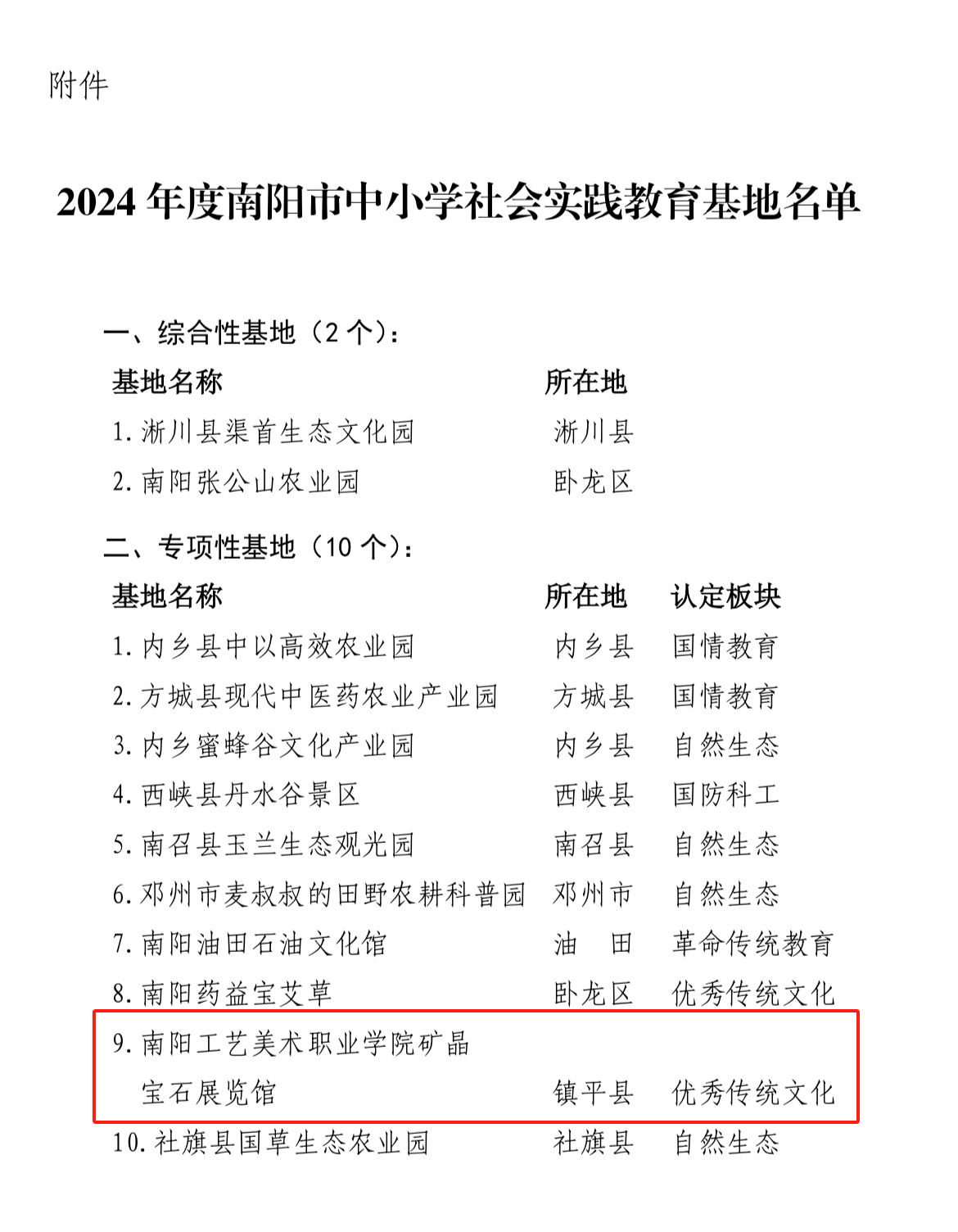 附件

2024 年度南阳市中小学社会实践教育基地名单

一、综合性基地（2 个）：

| 基地名称 | 所在地 |
|---|---|
| 1. 淅川县渠首生态文化园 | 淅川县 |
| 2. 南阳张公山农业园 | 卧龙区 |

二、专项性基地（10 个）：

| 基地名称 | 所在地 | 认定板块 |
|---|---|---|
| 1. 内乡县中以高效农业园 | 内乡县 | 国情教育 |
| 2. 方城县现代中医药农业产业园 | 方城县 | 国情教育 |
| 3. 内乡蜜蜂谷文化产业园 | 内乡县 | 自然生态 |
| 4. 西峡县丹水谷景区 | 西峡县 | 国防科工 |
| 5. 南召县玉兰生态观光园 | 南召县 | 自然生态 |
| 6. 邓州市麦叔叔的田野农耕科普园 | 邓州市 | 自然生态 |
| 7. 南阳油田石油文化馆 | 油　田 | 革命传统教育 |
| 8. 南阳药益宝艾草 | 卧龙区 | 优秀传统文化 |
| 9. 南阳工艺美术职业学院矿晶宝石展览馆 | 镇平县 | 优秀传统文化 |
| 10. 社旗县国草生态农业园 | 社旗县 | 自然生态 |